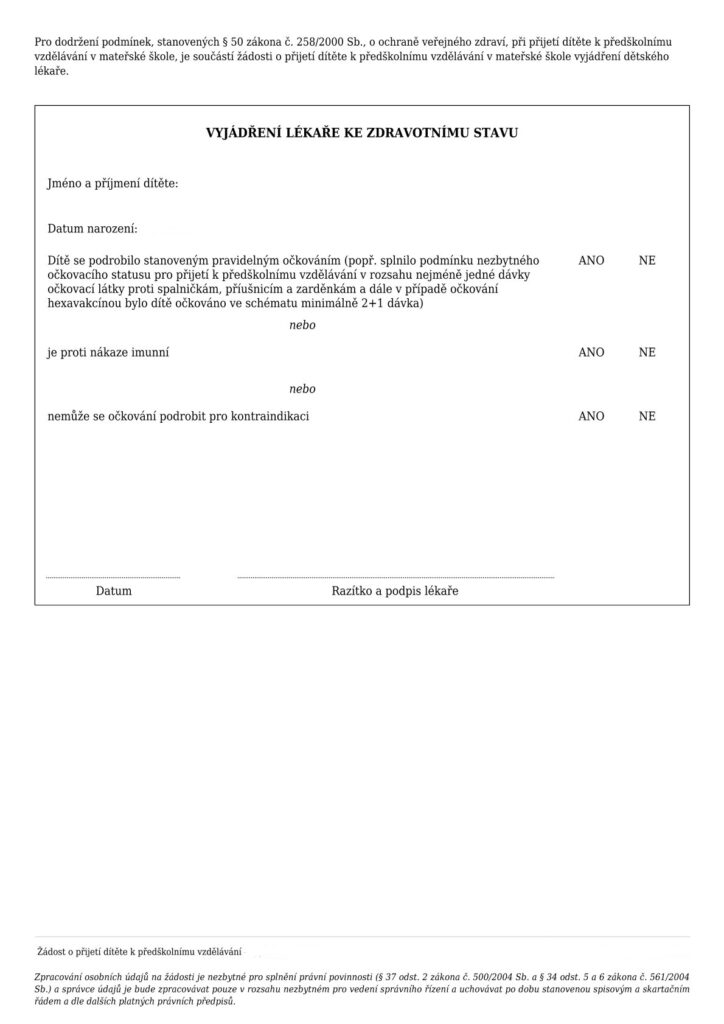 Pro dodržení podmínek, stanovených § 50 zákona č. 258/2000 Sb., o ochraně veřejného zdraví, při přijetí dítěte k předškolnímu vzdělávání v mateřské škole, je součástí žádosti o přijetí dítěte k předškolnímu vzdělávání v mateřské škole vyjádření dětského lékaře.

VYJÁDŘENÍ LÉKAŘE KE ZDRAVOTNÍMU STAVU

Jméno a příjmení dítěte:

Datum narození:

Dítě se podrobilo stanoveným pravidelným očkováním (popř. splnilo podmínku nezbytného očkovacího statusu pro přijetí k předškolnímu vzdělávání v rozsahu nejméně jedné dávky očkovací látky proti spalničkám, příušnicím a zarděnkám a dále v případě očkování hexavakcínou bylo dítě očkováno ve schématu minimálně 2+1 dávka) ANO NE

nebo

je proti nákaze imunní ANO NE

nebo

nemůže se očkování podrobit pro kontraindikaci ANO NE

Datum

Razítko a podpis lékaře

Žádost o přijetí dítěte k předškolnímu vzdělávání

Zpracování osobních údajů na žádosti je nezbytné pro splnění právní povinnosti (§ 37 odst. 2 zákona č. 500/2004 Sb. a § 34 odst. 5 a 6 zákona č. 561/2004 Sb.) a správce údajů je bude zpracovávat pouze v rozsahu nezbytném pro vedení správního řízení a uchovávat po dobu stanovenou spisovým a skartačním řádem a dle dalších platných právních předpisů.